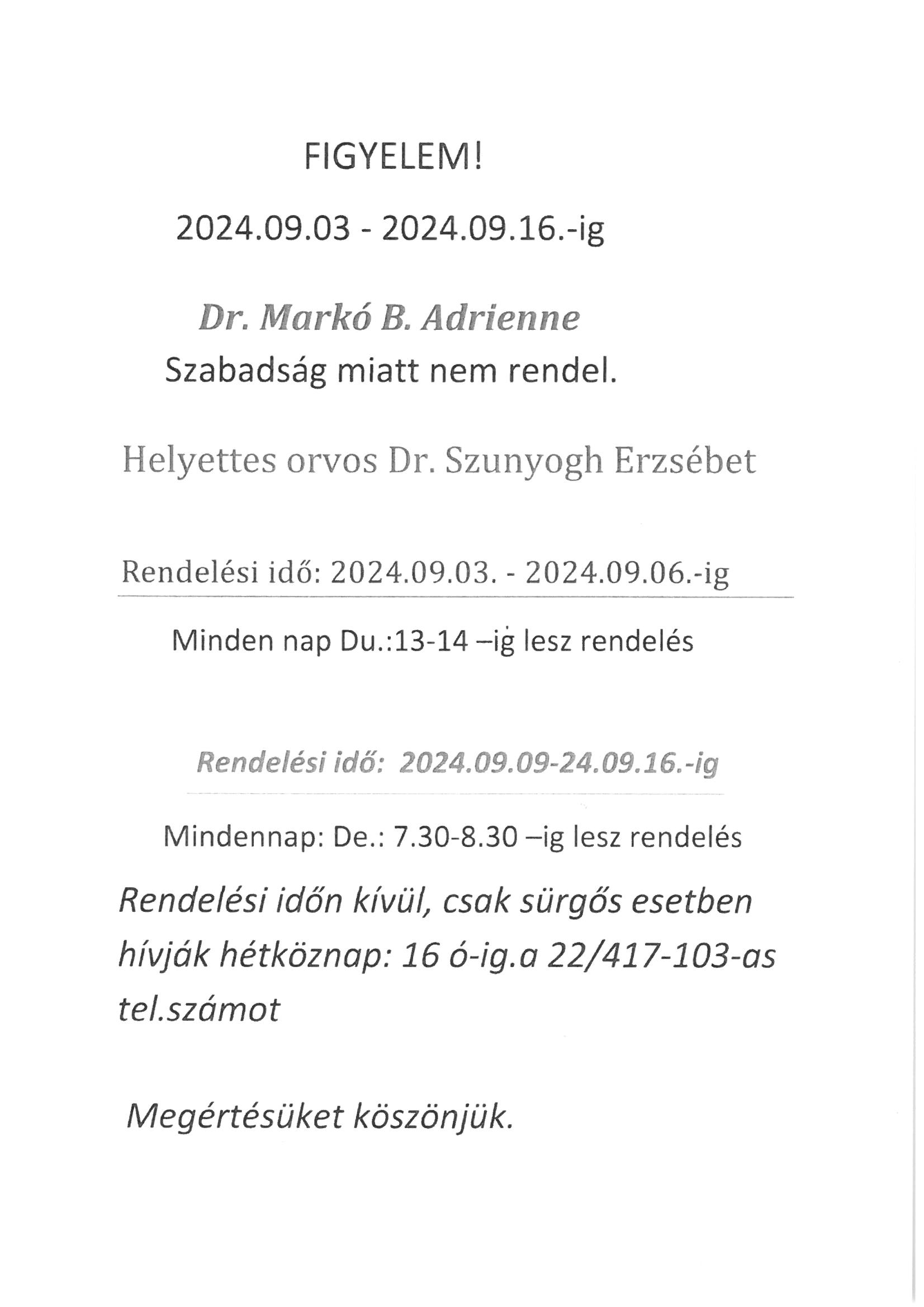 FIGYELEM!

2024.09.03 - 2024.09.16.-ig

Dr. Markó B. Adrienne
Szabadság miatt nem rendel.

Helyettes orvos Dr. Szunyogh Erzsébet

Rendelési idő: 2024.09.03. - 2024.09.06.-ig

Minden nap Du.:13-14 –ig lesz rendelés

Rendelési idő: 2024.09.09-24.09.16.-ig

Mindennap: De.: 7.30-8.30 –ig lesz rendelés

Rendelési időn kívül, csak sürgős esetben hívják hétköznap: 16 ó-ig.a 22/417-103-as tel.számot

Megértésüket köszönjük.